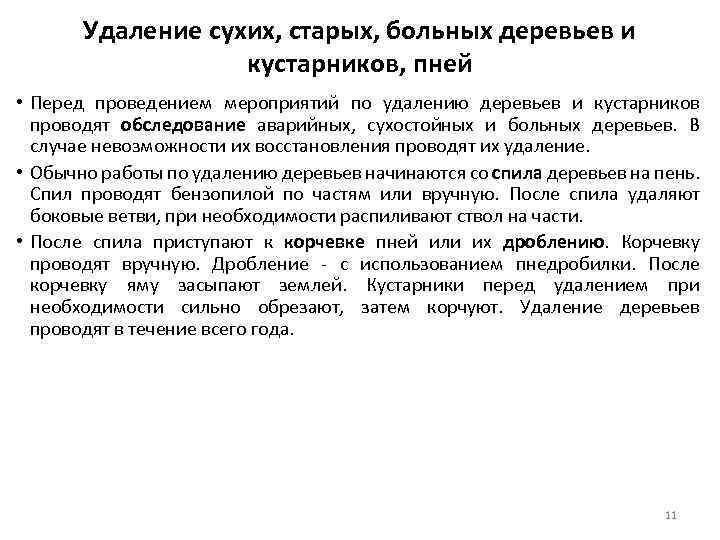 Удаление сухих, старых, больных деревьев и кустарников, пней

• Перед проведением мероприятий по удалению деревьев и кустарников проводят обследование аварийных, сухостойных и больных деревьев. В случае невозможности их восстановления проводят их удаление.

• Обычно работы по удалению деревьев начинаются со спила деревьев на пень. Спил проводят бензопилой по частям или вручную. После спила удаляют боковые ветви, при необходимости распиливают ствол на части.

• После спила приступают к корчевке пней или их дроблению. Корчевку проводят вручную. Дробление - с использованием пнедробилки. После корчевку яму засыпают землей. Кустарники перед удалением при необходимости сильно обрезают, затем корчуют. Удаление деревьев проводят в течение всего года.

11